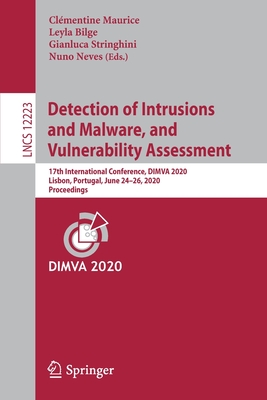 Clémentine Maurice
Leyla Bilge
Gianluca Stringhini
Nuno Neves (Eds.)

LNCS 12223

Detection of Intrusions and Malware, and Vulnerability Assessment

17th International Conference, DIMVA 2020
Lisbon, Portugal, June 24–26, 2020
Proceedings

DIMVA 2020

Springer